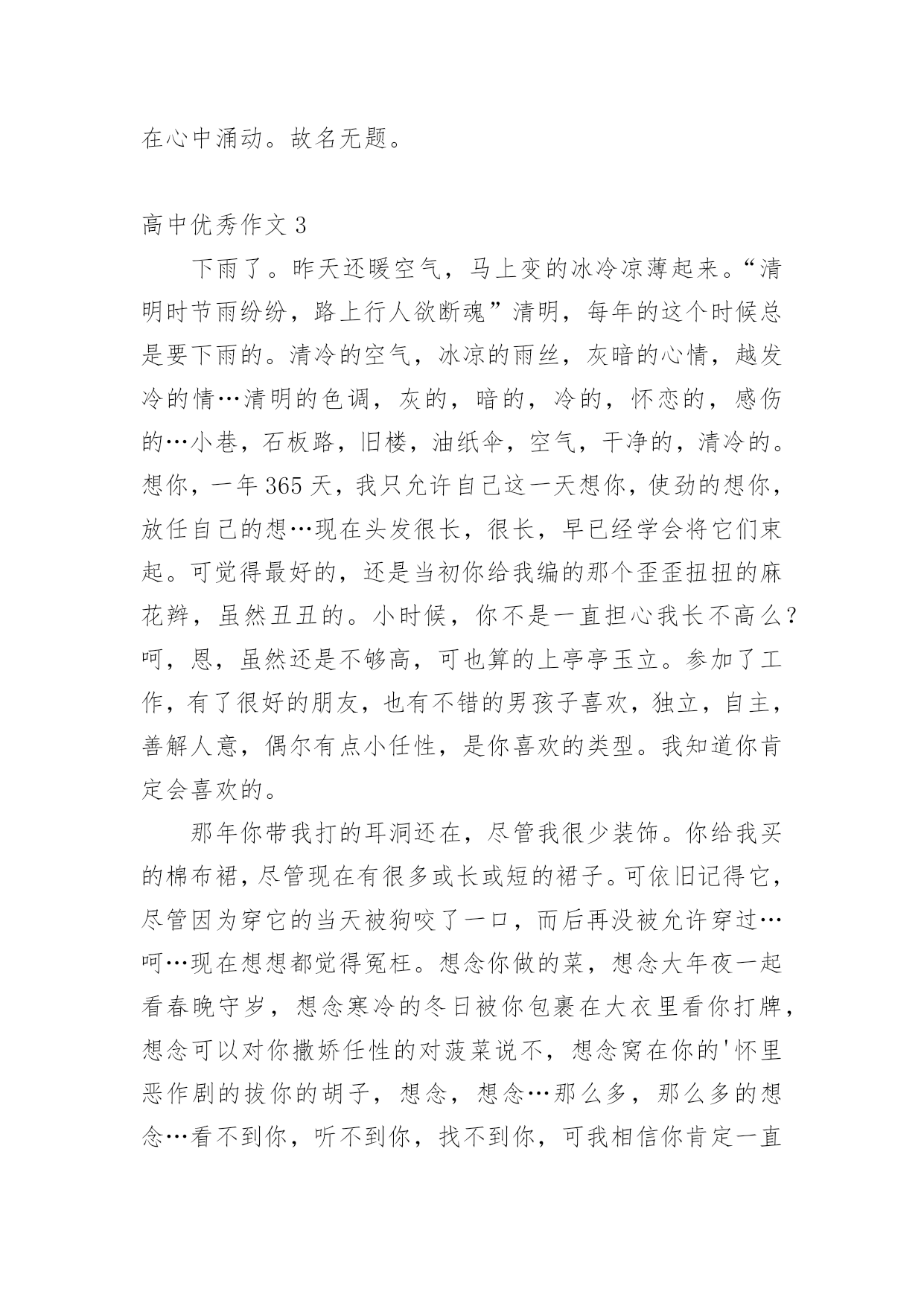 在心中涌动。故名无题。

高中优秀作文 3

下雨了。昨天还暖空气，马上变的冰冷凉薄起来。“清明时节雨纷纷，路上行人欲断魂”清明，每年的这个时候总是要下雨的。清冷的空气，冰凉的雨丝，灰暗的心情，越发冷的情…清明的色调，灰的，暗的，冷的，怀恋的，感伤的…小巷，石板路，旧楼，油纸伞，空气，干净的，清冷的。想你，一年 365 天，我只允许自己这一天想你，使劲的想你，放任自己的想…现在头发很长，很长，早已经学会将它们束起。可觉得最好的，还是当初你给我编的那个歪歪扭扭的麻花辫，虽然丑丑的。小时候，你不是一直担心我长不高么？呵，恩，虽然还是不够高，可也算的上亭亭玉立。参加了工作，有了很好的朋友，也有不错的男孩子喜欢，独立，自主，善解人意，偶尔有点小任性，是你喜欢的类型。我知道你肯定会喜欢的。

那年你带我打的耳洞还在，尽管我很少装饰。你给我买的棉布裙，尽管现在有很多或长或短的裙子。可依旧记得它，尽管因为穿它的当天被狗咬了一口，而后再没被允许穿过…呵…现在想想都觉得冤枉。想念你做的菜，想念大年夜一起看春晚守岁，想念寒冷的冬日被你包裹在大衣里看你打牌，想念可以对你撒娇任性的对菠菜说不，想念窝在你的'怀里恶作剧的拔你的胡子，想念，想念…那么多，那么多的想念…看不到你，听不到你，找不到你，可我相信你肯定一直